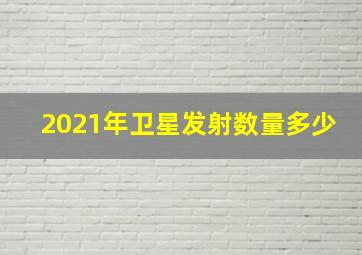 2021年卫星发射数量多少